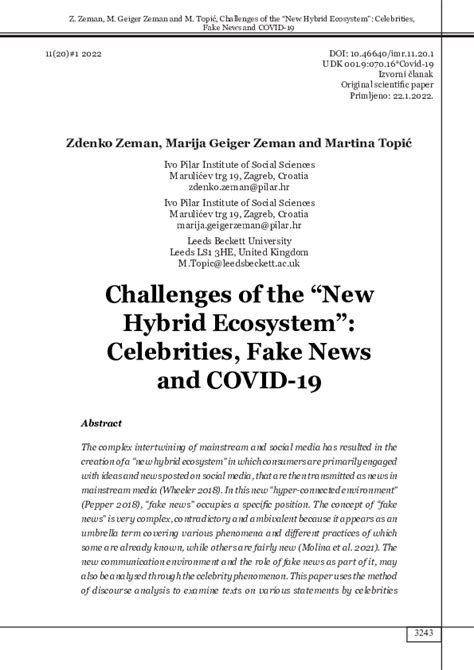 Z. Zeman, M. Geiger Zeman and M. Topić, Challenges of the "New Hybrid Ecosystem": Celebrities, Fake News and COVID-19

11(20)#1 2022

DOI: 10.46640/imr.11.20.1
UDK 001.9:070.16*Covid-19
Izvorni članak
Original scientific paper
Primljeno: 22.1.2022.

Zdenko Zeman, Marija Geiger Zeman and Martina Topić

Ivo Pilar Institute of Social Sciences
Marulićev trg 19, Zagreb, Croatia
zdenko.zeman@pilar.hr

Ivo Pilar Institute of Social Sciences
Marulićev trg 19, Zagreb, Croatia
marija.geigerzeman@pilar.hr

Leeds Beckett University
Leeds LS1 3HE, United Kingdom
M.Topic@leedsbeckett.ac.uk

Challenges of the "New Hybrid Ecosystem": Celebrities, Fake News and COVID-19

Abstract

The complex intertwining of mainstream and social media has resulted in the creation of a "new hybrid ecosystem" in which consumers are primarily engaged with ideas and news posted on social media, that are then transmitted as news in mainstream media (Wheeler 2018). In this new "hyper-connected environment" (Pepper 2018), "fake news" occupies a specific position. The concept of "fake news" is very complex, contradictory and ambivalent because it appears as an umbrella term covering various phenomena and different practices of which some are already known, while others are fairly new (Molina et al. 2021). The new communication environment and the role of fake news as part of it, may also be analysed through the celebrity phenomenon. This paper uses the method of discourse analysis to examine texts on various statements by celebrities

3243